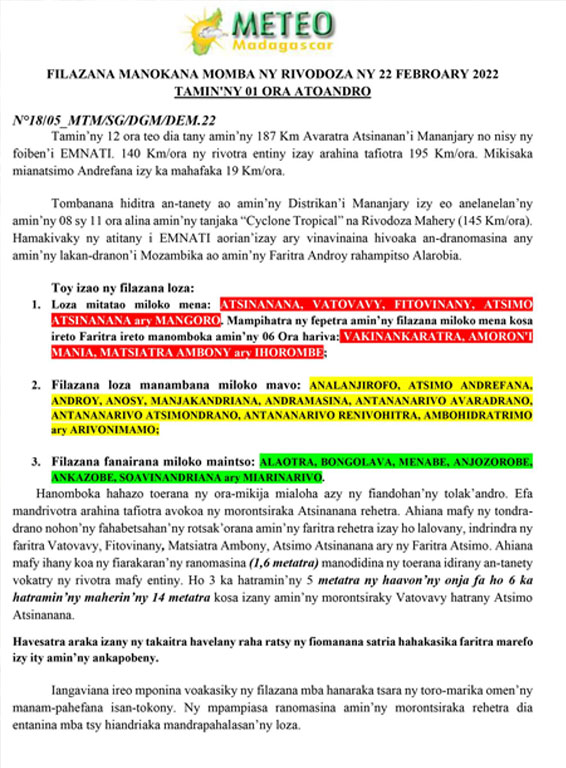 METEO
Madagascar

FILAZANA MANOKANA MOMBA NY RIVODOZA NY 22 FEBROARY 2022
TAMIN'NY 01 ORA ATOANDRO

N°18/05_MTM/SG/DGM/DEM.22

Tamin'ny 12 ora teo dia tany amin'ny 187 Km Avaratra Atsinanan'i Mananjary no nisy ny foiben'i EMNATI. 140 Km/ora ny rivotra entiny izay arahina tafiotra 195 Km/ora. Mikisaka mianatsimo Andrefana izy ka mahafaka 19 Km/ora.

Tombanana hiditra an-tanety ao amin'ny Distrikan'i Mananjary izy eo anelanelan'ny amin'ny 08 sy 11 ora alina amin'ny tanjaka "Cyclone Tropical" na Rivodoza Mahery (145 Km/ora). Hamakivaky ny atitany i EMNATI aorian'izay ary vinavinaina hivoaka an-dranomasina any amin'ny lakan-dranon'i Mozambika ao amin'ny Faritra Androy rahampitso Alarobia.

Toy izao ny filazana loza:

1. Loza mitatao miloko mena: ATSINANANA, VATOVAVY, FITOVINANY, ATSIMO ATSINANANA ary MANGORO. Mampihatra ny fepetra amin'ny filazana miloko mena kosa ireto Faritra ireto manomboka amin'ny 06 Ora hariva: VAKINANKARATRA, AMORON'I MANIA, MATSIATRA AMBONY ary IHOROMBE;

2. Filazana loza manambana miloko mavo: ANALANJIROFO, ATSIMO ANDREFANA, ANDROY, ANOSY, MANJAKANDRIANA, ANDRAMASINA, ANTANANARIVO AVARADRANO, ANTANANARIVO ATSIMONDRANO, ANTANANARIVO RENIVOHITRA, AMBOHIDRATRIMO ary ARIVONIMAMO;

3. Filazana fanairana miloko maintso: ALAOTRA, BONGOLAVA, MENABE, ANJOZOROBE, ANKAZOBE, SOAVINANDRIANA ary MIARINARIVO.

Hanomboka hahazo toerana ny ora-mikija mialoha azy ny fiandohan'ny tolak'andro. Efa mandrivotra arahina tafiotra avokoa ny morontsiraka Atsinanana rehetra. Ahiana mafy ny tondra-drano nohon'ny fahabetsahan'ny rotsak'orana amin'ny faritra rehetra izay ho lalovany, indrindra ny faritra Vatovavy, Fitovinany, Matsiatra Ambony, Atsimo Atsinanana ary ny Faritra Atsimo. Ahiana mafy ihany koa ny fiarakaran'ny ranomasina (1,6 metatra) manodidina ny toerana idirany an-tanety vokatry ny rivotra mafy entiny. Ho 3 ka hatramin'ny 5 metatra ny haavon'ny onja fa ho 6 ka hatramin'ny maherin'ny 14 metatra kosa izany amin'ny morontsiraky Vatovavy hatrany Atsimo Atsinanana.

Havesatra araka izany ny takaitra havelany raha ratsy ny fiomanana satria hahakasika faritra marefo izy ity amin'ny ankapobeny.

Iangaviana ireo mponina voakasiky ny filazana mba hanaraka tsara ny toro-marika omen'ny manam-pahefana isan-tokony. Ny mpampiasa ranomasina amin'ny morontsiraka rehetra dia entanina mba tsy hiandriaka mandrapahalasan'ny loza.